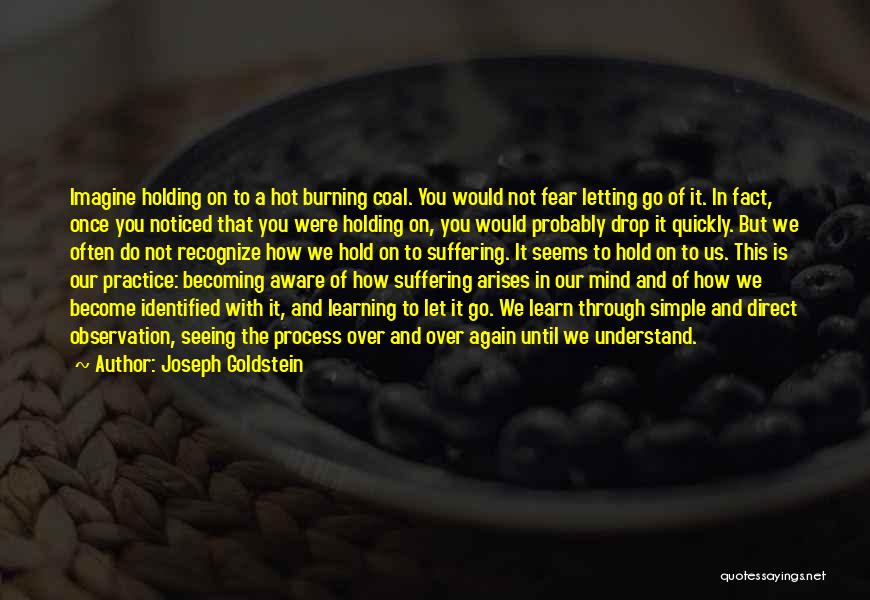 Imagine holding on to a hot burning coal. You would not fear letting go of it. In fact, once you noticed that you were holding on, you would probably drop it quickly. But we often do not recognize how we hold on to suffering. It seems to hold on to us. This is our practice: becoming aware of how suffering arises in our mind and of how we become identified with it, and learning to let it go. We learn through simple and direct observation, seeing the process over and over again until we understand.

~ Author: Joseph Goldstein

quotessayings.net